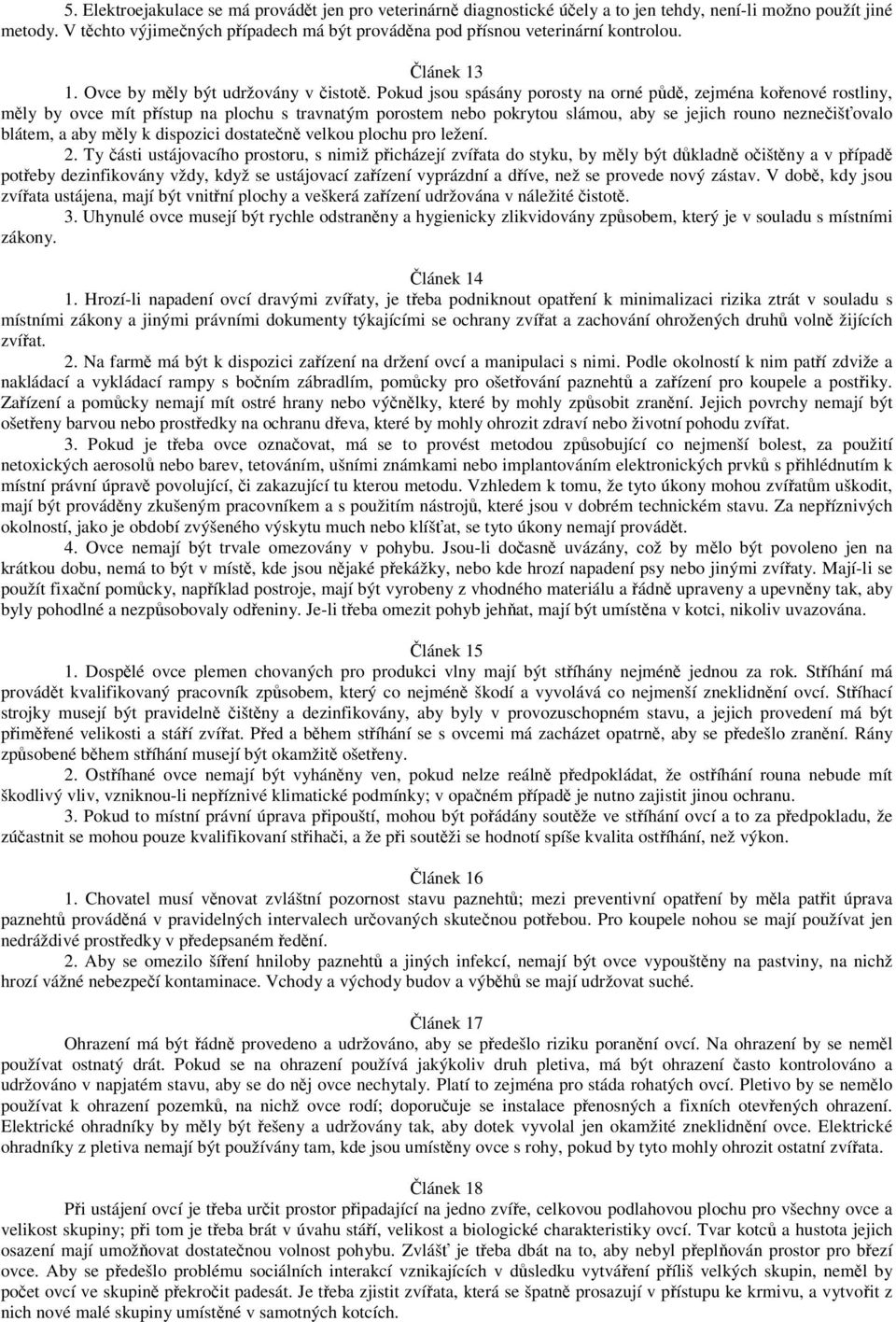 5. Elektroejakulace se má provádět jen pro veterinárně diagnostické účely a to jen tehdy, není-li možno použít jiné metody. V těchto výjimečných případech má být prováděna pod přísnou veterinární kontrolou.

Článek 13

1. Ovce by měly být udržovány v čistotě. Pokud jsou spásány porosty na orné půdě, zejména kořenové rostliny, měly by ovce mít přístup na plochu s travnatým porostem nebo pokrytou slámou, aby se jejich rouno neznečišťovalo blátem, a aby měly k dispozici dostatečně velkou plochu pro ležení.

2. Ty části ustájovacího prostoru, s nimiž přicházejí zvířata do styku, by měly být důkladně očištěny a v případě potřeby dezinfikovány vždy, když se ustájovací zařízení vyprázdní a dříve, než se provede nový zástav. V době, kdy jsou zvířata ustájena, mají být vnitřní plochy a veškerá zařízení udržována v náležité čistotě.

3. Uhynulé ovce musejí být rychle odstraněny a hygienicky zlikvidovány způsobem, který je v souladu s místními zákony.

Článek 14

1. Hrozí-li napadení ovcí dravými zvířaty, je třeba podniknout opatření k minimalizaci rizika ztrát v souladu s místními zákony a jinými právními dokumenty týkajícími se ochrany zvířat a zachování ohrožených druhů volně žijících zvířat.

2. Na farmě má být k dispozici zařízení na držení ovcí a manipulaci s nimi. Podle okolností k nim patří zdviže a nakládací a vykládací rampy s bočním zábradlím, pomůcky pro ošetřování paznehtů a zařízení pro koupele a postřiky. Zařízení a pomůcky nemají mít ostré hrany nebo výčnělky, které by mohly způsobit zranění. Jejich povrchy nemají být ošetřeny barvou nebo prostředky na ochranu dřeva, které by mohly ohrozit zdraví nebo životní pohodu zvířat.

3. Pokud je třeba ovce označovat, má se to provést metodou způsobující co nejmenší bolest, za použití netoxických aerosolů nebo barev, tetováním, ušními známkami nebo implantováním elektronických prvků s přihlédnutím k místní právní úpravě povolující, či zakazující tu kterou metodu. Vzhledem k tomu, že tyto úkony mohou zvířatům uškodit, mají být prováděny zkušeným pracovníkem a s použitím nástrojů, které jsou v dobrém technickém stavu. Za nepříznivých okolností, jako je období zvýšeného výskytu much nebo klíšťat, se tyto úkony nemají provádět.

4. Ovce nemají být trvale omezovány v pohybu. Jsou-li dočasně uvázány, což by mělo být povoleno jen na krátkou dobu, nemá to být v místě, kde jsou nějaké překážky, nebo kde hrozí napadení psy nebo jinými zvířaty. Mají-li se použít fixační pomůcky, například postroje, mají být vyrobeny z vhodného materiálu a řádně upraveny a upevněny tak, aby byly pohodlné a nezpůsobovaly odřeniny. Je-li třeba omezit pohyb jehňat, mají být umístěna v kotci, nikoliv uvazována.

Článek 15

1. Dospělé ovce plemen chovaných pro produkci vlny mají být stříhány nejméně jednou za rok. Stříhání má provádět kvalifikovaný pracovník způsobem, který co nejméně škodí a vyvolává co nejmenší zneklidnění ovcí. Stříhací strojky musejí být pravidelně čištěny a dezinfikovány, aby byly v provozuschopném stavu, a jejich provedení má být přiměřené velikosti a stáří zvířat. Před a během stříhání se s ovcemi má zacházet opatrně, aby se předešlo zranění. Rány způsobené během stříhání musejí být okamžitě ošetřeny.

2. Ostříhané ovce nemají být vyháněny ven, pokud nelze reálně předpokládat, že ostříhání rouna nebude mít škodlivý vliv, vzniknou-li nepříznivé klimatické podmínky; v opačném případě je nutno zajistit jinou ochranu.

3. Pokud to místní právní úprava připouští, mohou být pořádány soutěže ve stříhání ovcí a to za předpokladu, že zúčastnit se mohou pouze kvalifikovaní střihači, a že při soutěži se hodnotí spíše kvalita ostříhání, než výkon.

Článek 16

1. Chovatel musí věnovat zvláštní pozornost stavu paznehtů; mezi preventivní opatření by měla patřit úprava paznehtů prováděná v pravidelných intervalech určovaných skutečnou potřebou. Pro koupele nohou se mají používat jen nedráždivé prostředky v předepsaném ředění.

2. Aby se omezilo šíření hniloby paznehtů a jiných infekcí, nemají být ovce vypouštěny na pastviny, na nichž hrozí vážné nebezpečí kontaminace. Vchody a východy budov a výběhů se mají udržovat suché.

Článek 17

Ohrazení má být řádně provedeno a udržováno, aby se předešlo riziku poranění ovcí. Na ohrazení by se neměl používat ostnatý drát. Pokud se na ohrazení používá jakýkoliv druh pletiva, má být ohrazení často kontrolováno a udržováno v napjatém stavu, aby se do něj ovce nechytaly. Platí to zejména pro stáda rohatých ovcí. Pletivo by se nemělo používat k ohrazení pozemků, na nichž ovce rodí; doporučuje se instalace přenosných a fixních otevřených ohrazení. Elektrické ohradníky by měly být řešeny a udržovány tak, aby dotek vyvolal jen okamžité zneklidnění ovce. Elektrické ohradníky z pletiva nemají být používány tam, kde jsou umístěny ovce s rohy, pokud by tyto mohly ohrozit ostatní zvířata.

Článek 18

Při ustájení ovcí je třeba určit prostor připadající na jedno zvíře, celkovou podlahovou plochu pro všechny ovce a velikost skupiny; při tom je třeba brát v úvahu stáří, velikost a biologické charakteristiky ovcí. Tvar kotců a hustota jejich osazení mají umožňovat dostatečnou volnost pohybu. Zvlášť je třeba dbát na to, aby nebyl přeplňován prostor pro březí ovce. Aby se předešlo problému sociálních interakcí vznikajících v důsledku vytváření příliš velkých skupin, neměl by počet ovcí ve skupině překročit padesát. Je třeba zjistit zvířata, která se špatně prosazují v přístupu ke krmivu, a vytvořit z nich nové malé skupiny umístěné v samotných kotcích.